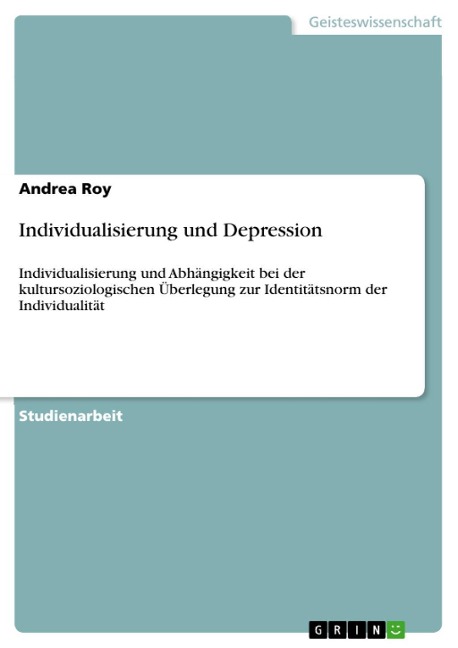 Geisteswissenschaft

Andrea Roy

Individualisierung und Depression

Individualisierung und Abhängigkeit bei der kultursoziologischen Überlegung zur Identitätsnorm der Individualität

Studienarbeit

GRIN